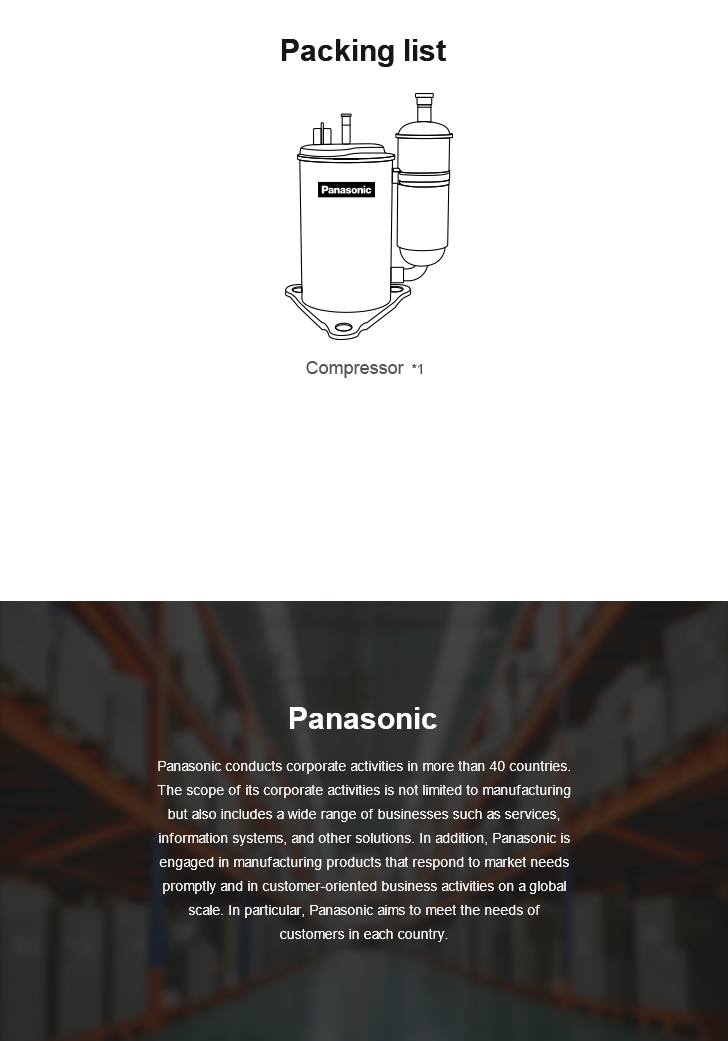 Packing list

Panasonic

Compressor *1

Panasonic

Panasonic conducts corporate activities in more than 40 countries. The scope of its corporate activities is not limited to manufacturing but also includes a wide range of businesses such as services, information systems, and other solutions. In addition, Panasonic is engaged in manufacturing products that respond to market needs promptly and in customer-oriented business activities on a global scale. In particular, Panasonic aims to meet the needs of customers in each country.